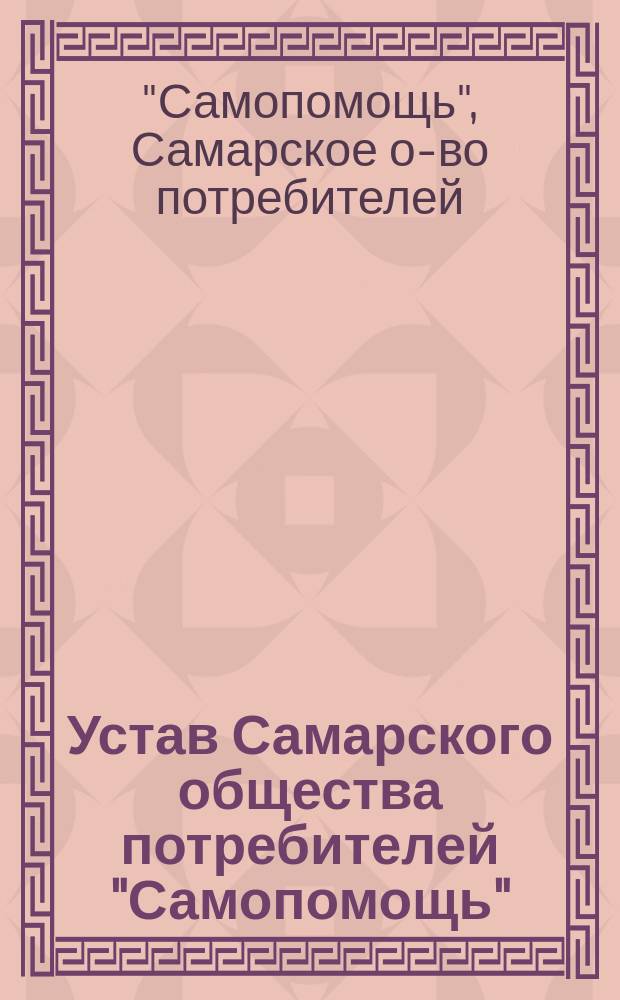 "Самопомощь", Самарское о-во потребителей

Устав Самарского общества потребителей "Самопомощь"